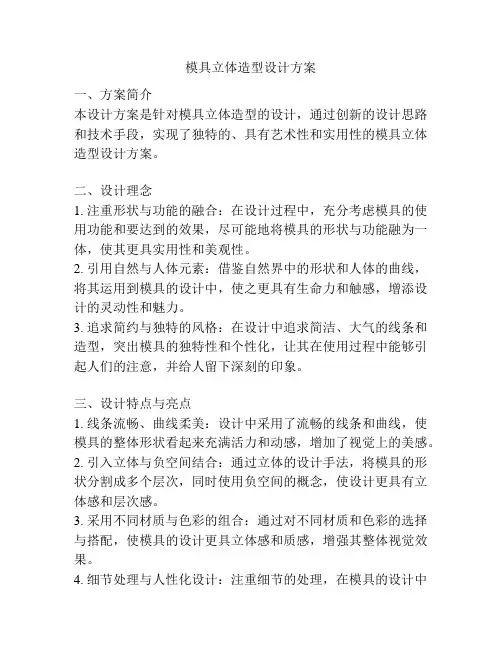 模具立体造型设计方案

一、方案简介
本设计方案是针对模具立体造型的设计，通过创新的设计思路和技术手段，实现了独特的、具有艺术性和实用性的模具立体造型设计方案。

二、设计理念
1. 注重形状与功能的融合：在设计过程中，充分考虑模具的使用功能和要达到的效果，尽可能地将模具的形状与功能融为一体，使其更具实用性和美观性。
2. 引用自然与人体元素：借鉴自然界中的形状和人体的曲线，将其运用到模具的设计中，使之更具有生命力和触感，增添设计的灵动性和魅力。
3. 追求简约与独特的风格：在设计中追求简洁、大气的线条和造型，突出模具的独特性和个性化，让其在使用过程中能够引起人们的注意，并给人留下深刻的印象。

三、设计特点与亮点
1. 线条流畅、曲线柔美：设计中采用了流畅的线条和曲线，使模具的整体形状看起来充满活力和动感，增加了视觉上的美感。
2. 引入立体与负空间结合：通过立体的设计手法，将模具的形状分割成多个层次，同时使用负空间的概念，使设计更具有立体感和层次感。
3. 采用不同材质与色彩的组合：通过对不同材质和色彩的选择与搭配，使模具的设计更具立体感和质感，增强其整体视觉效果。
4. 细节处理与人性化设计：注重细节的处理，在模具的设计中